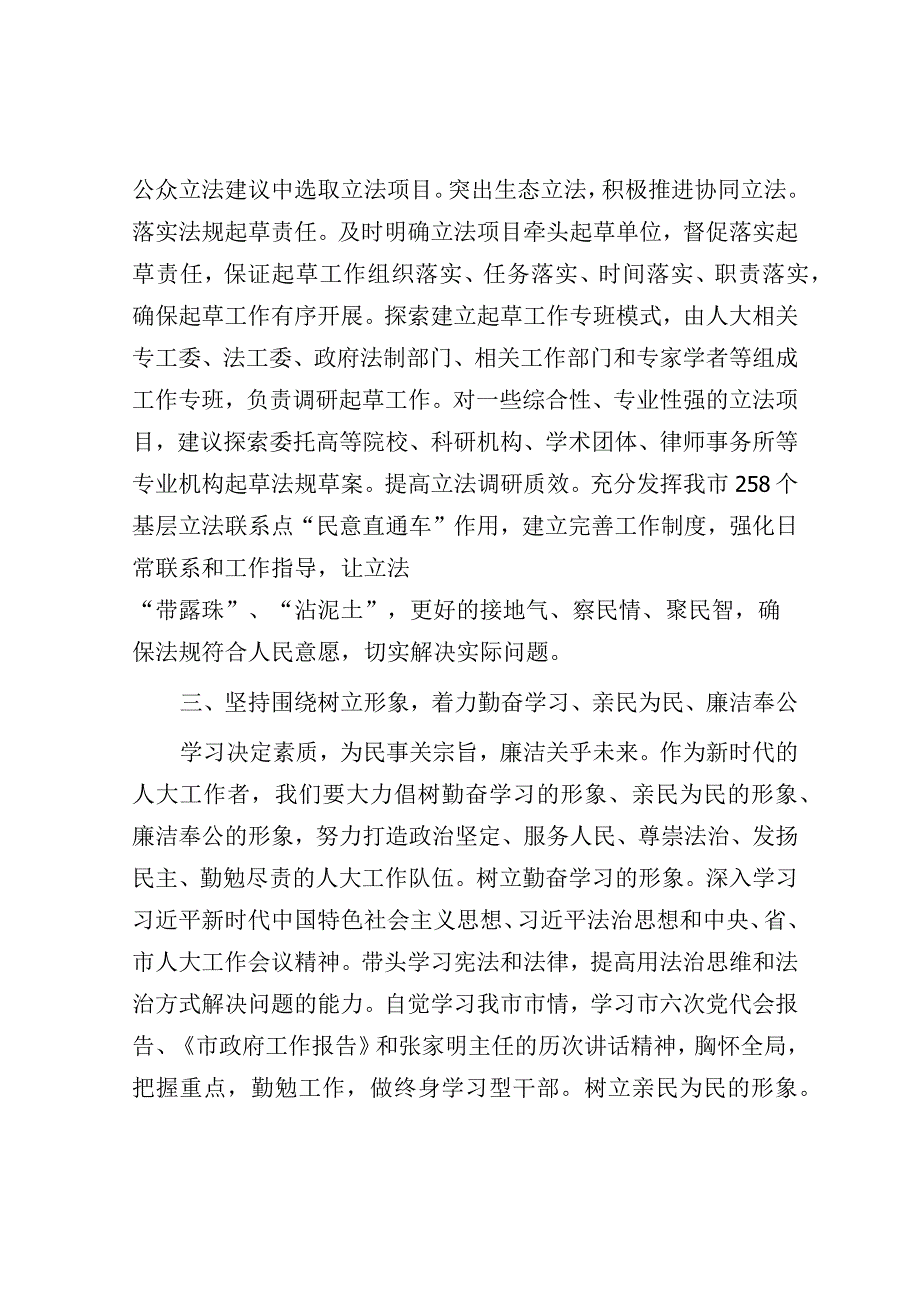 公众立法建议中选取立法项目。突出生态立法，积极推进协同立法。落实法规起草责任。及时明确立法项目牵头起草单位，督促落实起草责任，保证起草工作组织落实、任务落实、时间落实、职责落实，确保起草工作有序开展。探索建立起草工作专班模式，由人大相关专工委、法工委、政府法制部门、相关工作部门和专家学者等组成工作专班，负责调研起草工作。对一些综合性、专业性强的立法项目，建议探索委托高等院校、科研机构、学术团体、律师事务所等专业机构起草法规草案。提高立法调研质效。充分发挥我市258个基层立法联系点“民意直通车”作用，建立完善工作制度，强化日常联系和工作指导，让立法“带露珠”、“沾泥土”，更好的接地气、察民情、聚民智，确保法规符合人民意愿，切实解决实际问题。

三、坚持围绕树立形象，着力勤奋学习、亲民为民、廉洁奉公

学习决定素质，为民事关宗旨，廉洁关乎未来。作为新时代的人大工作者，我们要大力倡树勤奋学习的形象、亲民为民的形象、廉洁奉公的形象，努力打造政治坚定、服务人民、尊崇法治、发扬民主、勤勉尽责的人大工作队伍。树立勤奋学习的形象。深入学习习近平新时代中国特色社会主义思想、习近平法治思想和中央、省、市人大工作会议精神。带头学习宪法和法律，提高用法治思维和法治方式解决问题的能力。自觉学习我市市情，学习市六次党代会报告、《市政府工作报告》和张家明主任的历次讲话精神，胸怀全局，把握重点，勤勉工作，做终身学习型干部。树立亲民为民的形象。